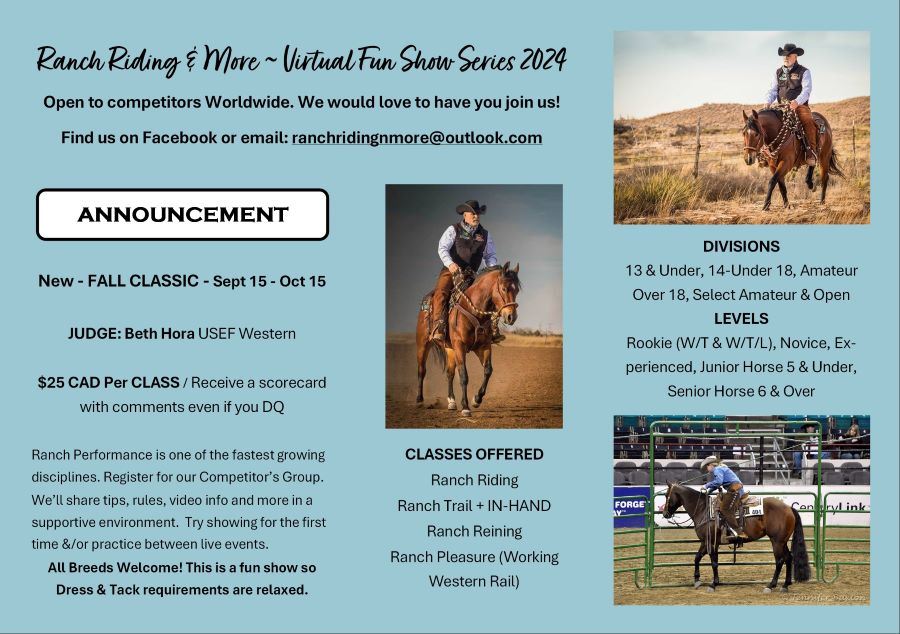 Ranch Riding & More ~ Virtual Fun Show Series 2024

Open to competitors Worldwide. We would love to have you join us!

Find us on Facebook or email: ranchridingnmore@outlook.com

ANNOUNCEMENT

New - FALL CLASSIC - Sept 15 - Oct 15

JUDGE: Beth Hora USEF Western

$25 CAD Per CLASS / Receive a scorecard with comments even if you DQ

Ranch Performance is one of the fastest growing disciplines. Register for our Competitor's Group. We'll share tips, rules, video info and more in a supportive environment. Try showing for the first time &/or practice between live events.

All Breeds Welcome! This is a fun show so Dress & Tack requirements are relaxed.

CLASSES OFFERED
Ranch Riding
Ranch Trail + IN-HAND
Ranch Reining
Ranch Pleasure (Working Western Rail)

DIVISIONS
13 & Under, 14-Under 18, Amateur Over 18, Select Amateur & Open

LEVELS
Rookie (W/T & W/T/L), Novice, Experienced, Junior Horse 5 & Under, Senior Horse 6 & Over